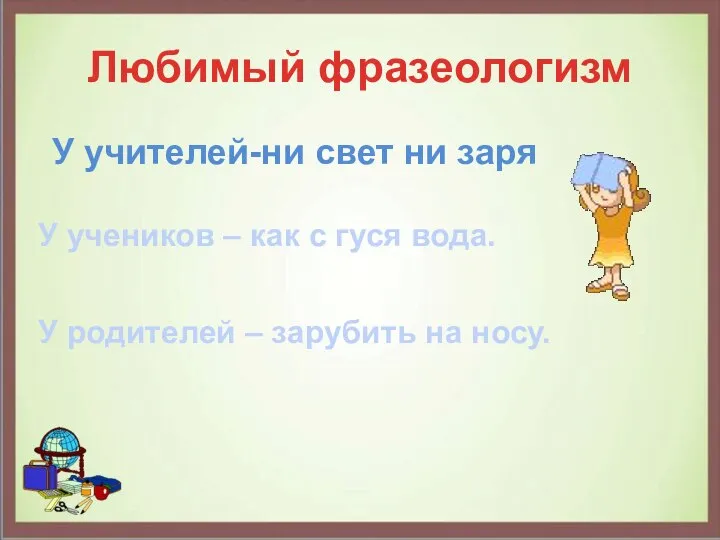 Любимый фразеологизм

У учителей-ни свет ни заря

У учеников – как с гуся вода.

У родителей – зарубить на носу.